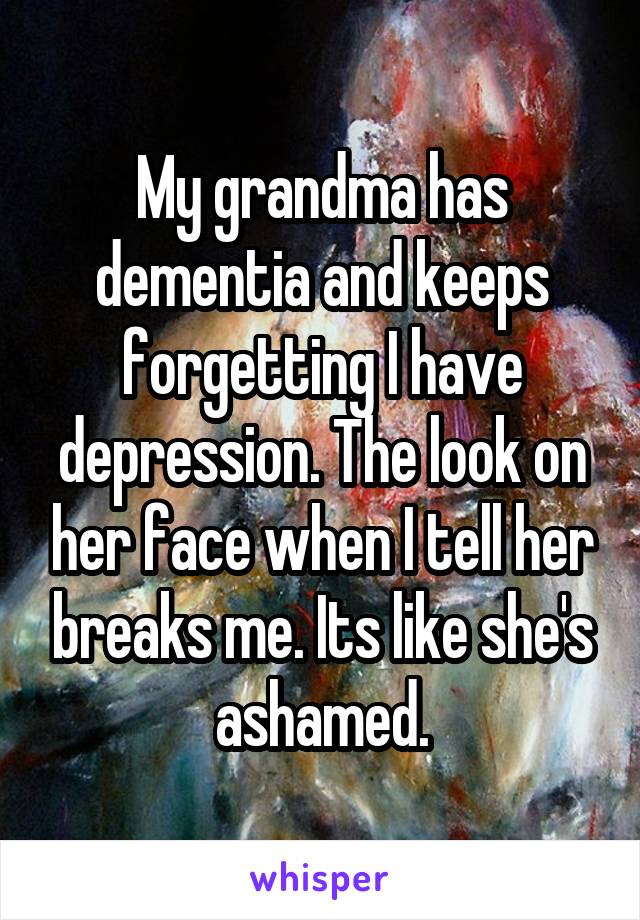 My grandma has dementia and keeps forgetting I have depression. The look on her face when I tell her breaks me. Its like she's ashamed.

whisper